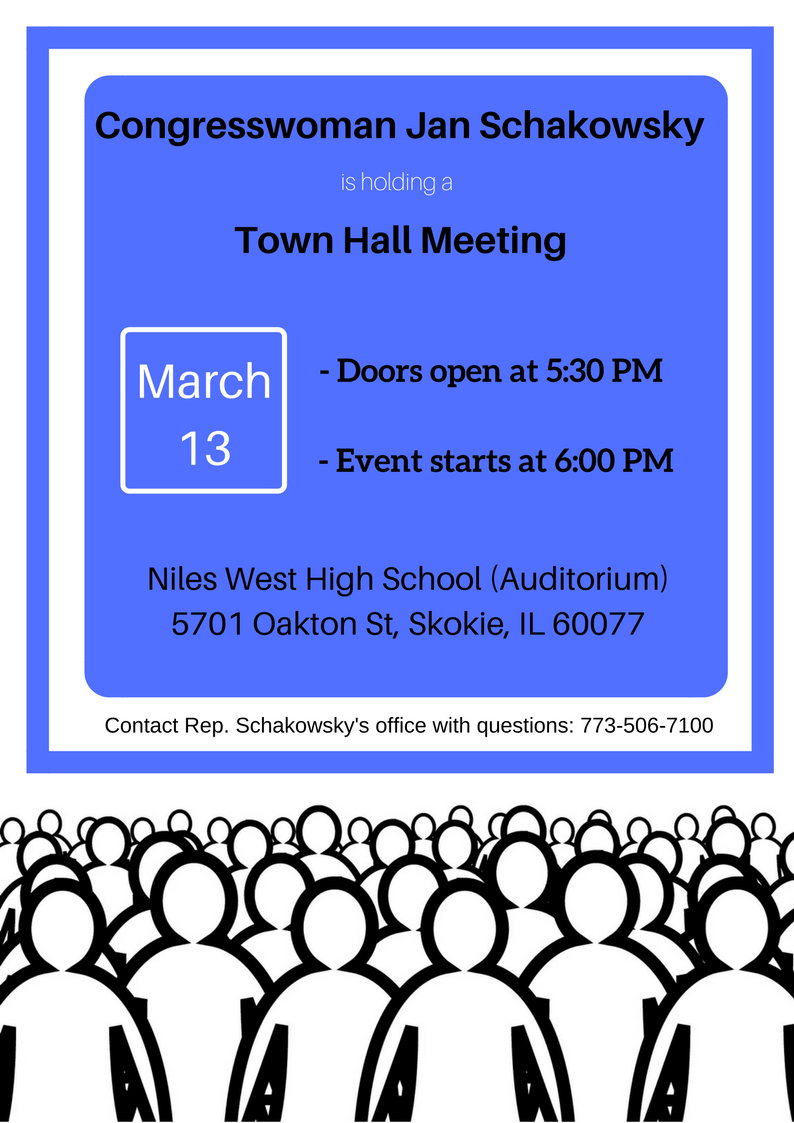 Congresswoman Jan Schakowsky

is holding a

Town Hall Meeting

March
13

- Doors open at 5:30 PM

- Event starts at 6:00 PM

Niles West High School (Auditorium)
5701 Oakton St, Skokie, IL 60077

Contact Rep. Schakowsky's office with questions: 773-506-7100